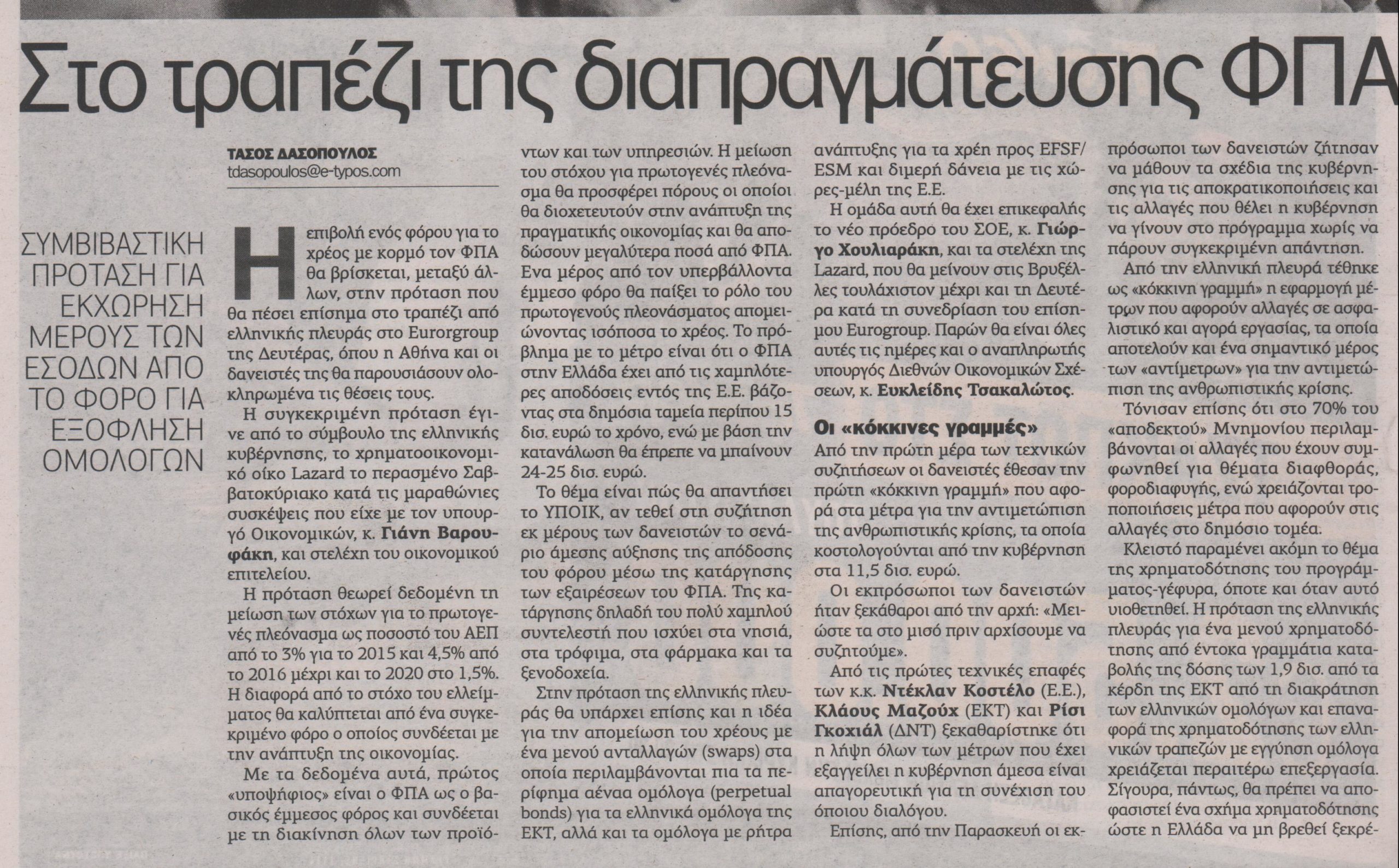 Στο τραπέζι της διαπραγμάτευσης ΦΠΑ

ΣΥΜΒΙΒΑΣΤΙΚΗ ΠΡΟΤΑΣΗ ΓΙΑ ΕΚΧΩΡΗΣΗ ΜΕΡΟΥΣ ΤΩΝ ΕΣΟΔΩΝ ΑΠΟ ΤΟ ΦΟΡΟ ΓΙΑ ΕΞΟΦΛΗΣΗ ΟΜΟΛΟΓΩΝ

ΤΑΣΟΣ ΔΑΣΟΠΟΥΛΟΣ
tdasopoulos@e-typos.com

Η επιβολή ενός φόρου για το χρέος με κορμό τον ΦΠΑ θα βρίσκεται, μεταξύ άλλων, στην πρόταση που θα πέσει επίσημα στο τραπέζι από ελληνικής πλευράς στο Eurorgroup της Δευτέρας, όπου η Αθήνα και οι δανειστές της θα παρουσιάσουν ολοκληρωμένα τις θέσεις τους.

Η συγκεκριμένη πρόταση έγινε από το σύμβουλο της ελληνικής κυβέρνησης, το χρηματοοικονομικό οίκο Lazard το περασμένο Σαββατοκύριακο κατά τις μαραθώνιες συσκέψεις που είχε με τον υπουργό Οικονομικών, κ. Γιάνη Βαρουφάκη, και στελέχη του οικονομικού επιτελείου.

Η πρόταση θεωρεί δεδομένη τη μείωση των στόχων για το πρωτογενές πλεόνασμα ως ποσοστό του ΑΕΠ από το 3% για το 2015 και 4,5% από το 2016 μέχρι και το 2020 στο 1,5%. Η διαφορά από το στόχο του ελλείμματος θα καλύπτεται από ένα συγκεκριμένο φόρο ο οποίος συνδέεται με την ανάπτυξη της οικονομίας.

Με τα δεδομένα αυτά, πρώτος «υποψήφιος» είναι ο ΦΠΑ ως ο βασικός έμμεσος φόρος και συνδέεται με τη διακίνηση όλων των προϊόντων και των υπηρεσιών. Η μείωση του στόχου για πρωτογενές πλεόνασμα θα προσφέρει πόρους οι οποίοι θα διοχετευτούν στην ανάπτυξη της πραγματικής οικονομίας και θα αποδώσουν μεγαλύτερα ποσά από ΦΠΑ. Ενα μέρος από τον υπερβάλλοντα έμμεσο φόρο θα παίξει το ρόλο του πρωτογενούς πλεονάσματος απομειώνοντας ισόποσα το χρέος. Το πρόβλημα με το μέτρο είναι ότι ο ΦΠΑ στην Ελλάδα έχει από τις χαμηλότερες αποδόσεις εντός της Ε.Ε. βάζοντας στα δημόσια ταμεία περίπου 15 δισ. ευρώ το χρόνο, ενώ με βάση την κατανάλωση θα έπρεπε να μπαίνουν 24-25 δισ. ευρώ.

Το θέμα είναι πώς θα απαντήσει το ΥΠΟΙΚ, αν τεθεί στη συζήτηση εκ μέρους των δανειστών το σενάριο άμεσης αύξησης της απόδοσης του φόρου μέσω της κατάργησης των εξαιρέσεων του ΦΠΑ. Της κατάργησης δηλαδή του πολύ χαμηλού συντελεστή που ισχύει στα νησιά, στα τρόφιμα, στα φάρμακα και τα ξενοδοχεία.

Στην πρόταση της ελληνικής πλευράς θα υπάρχει επίσης και η ιδέα για την απομείωση του χρέους με ένα μενού ανταλλαγών (swaps) στα οποία περιλαμβάνονται πια τα περίφημα αέναα ομόλογα (perpetual bonds) για τα ελληνικά ομόλογα της ΕΚΤ, αλλά και τα ομόλογα με ρήτρα ανάπτυξης για τα χρέη προς EFSF/ESM και διμερή δάνεια με τις χώρες-μέλη της Ε.Ε.

Η ομάδα αυτή θα έχει επικεφαλής το νέο πρόεδρο του ΣΟΕ, κ. Γιώργο Χουλιαράκη, και τα στελέχη της Lazard, που θα μείνουν στις Βρυξέλλες τουλάχιστον μέχρι και τη Δευτέρα κατά τη συνεδρίαση του επίσημου Eurogroup. Παρών θα είναι όλες αυτές τις ημέρες και ο αναπληρωτής υπουργός Διεθνών Οικονομικών Σχέσεων, κ. Ευκλείδης Τσακαλώτος.

Οι «κόκκινες γραμμές»

Από την πρώτη μέρα των τεχνικών συζητήσεων οι δανειστές έθεσαν την πρώτη «κόκκινη γραμμή» που αφορά στα μέτρα για την αντιμετώπιση της ανθρωπιστικής κρίσης, τα οποία κοστολογούνται από την κυβέρνηση στα 11,5 δισ. ευρώ.

Οι εκπρόσωποι των δανειστών ήταν ξεκάθαροι από την αρχή: «Μειώστε τα στο μισό πριν αρχίσουμε να συζητούμε».

Από τις πρώτες τεχνικές επαφές των κ.κ. Ντέκλαν Κοστέλο (Ε.Ε.), Κλάους Μαζούχ (ΕΚΤ) και Ρίσι Γκοχιάλ (ΔΝΤ) ξεκαθαρίστηκε ότι η λήψη όλων των μέτρων που έχει εξαγγείλει η κυβέρνηση άμεσα είναι απαγορευτική για τη συνέχιση του όποιου διαλόγου.

Επίσης, από την Παρασκευή οι εκπρόσωποι των δανειστών ζήτησαν να μάθουν τα σχέδια της κυβέρνησης για τις αποκρατικοποιήσεις και τις αλλαγές που θέλει η κυβέρνηση να γίνουν στο πρόγραμμα χωρίς να πάρουν συγκεκριμένη απάντηση.

Από την ελληνική πλευρά τέθηκε ως «κόκκινη γραμμή» η εφαρμογή μέτρων που αφορούν αλλαγές σε ασφαλιστικό και αγορά εργασίας, τα οποία αποτελούν και ένα σημαντικό μέρος των «αντίμετρων» για την αντιμετώπιση της ανθρωπιστικής κρίσης.

Τόνισαν επίσης ότι στο 70% του «αποδεκτού» Μνημονίου περιλαμβάνονται οι αλλαγές που έχουν συμφωνηθεί για θέματα διαφθοράς, φοροδιαφυγής, ενώ χρειάζονται τροποποιήσεις μέτρα που αφορούν στις αλλαγές στο δημόσιο τομέα.

Κλειστό παραμένει ακόμη το θέμα της χρηματοδότησης του προγράμματος-γέφυρα, όποτε και όταν αυτό υιοθετηθεί. Η πρόταση της ελληνικής πλευράς για ένα μενού χρηματοδότησης από έντοκα γραμμάτια καταβολής της δόσης των 1,9 δισ. από τα κέρδη της ΕΚΤ από τη διακράτηση των ελληνικών ομολόγων και επαναφορά της χρηματοδότησης των ελληνικών τραπεζών με εγγύηση ομόλογα χρειάζεται περαιτέρω επεξεργασία. Σίγουρα, πάντως, θα πρέπει να αποφασιστεί ένα σχήμα χρηματοδότησης ώστε η Ελλάδα να μη βρεθεί ξεκρέ-